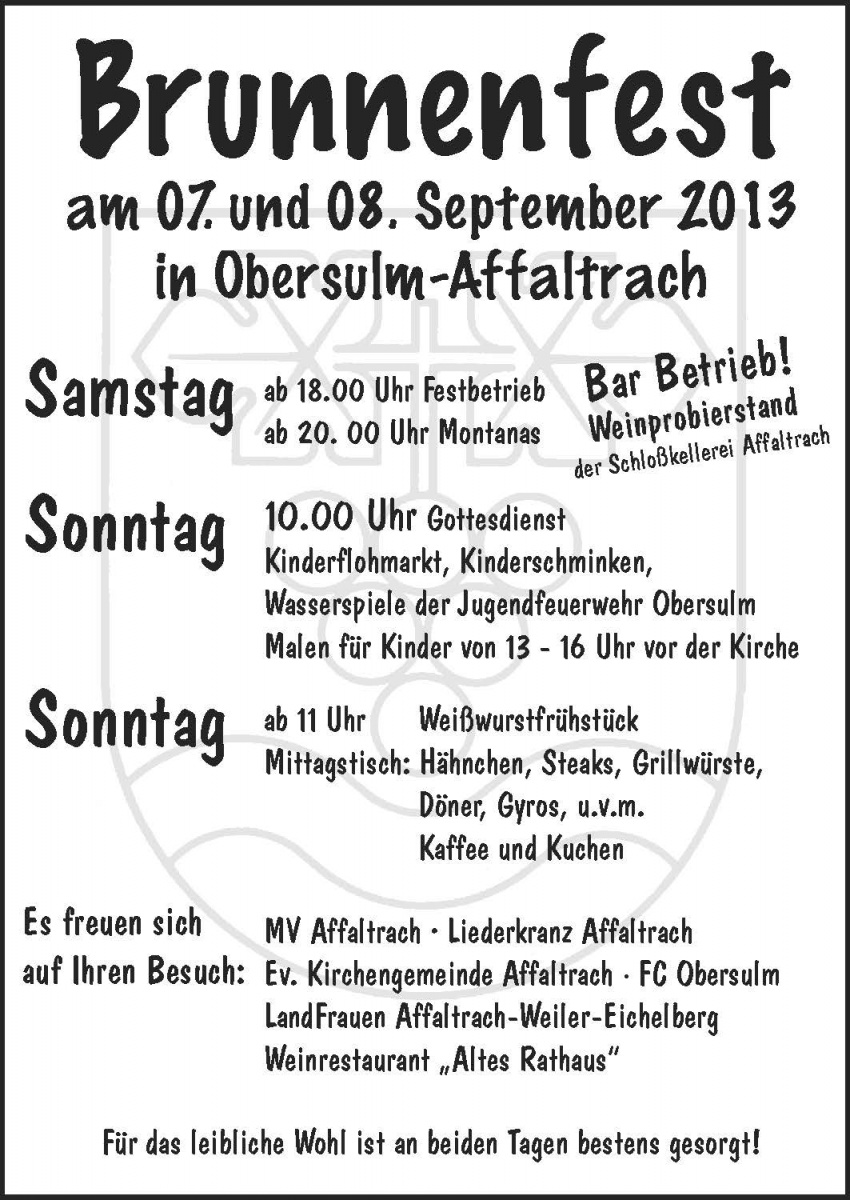 Brunnenfest
am 07. und 08. September 2013
in Obersulm-Affaltrach

Samstag
ab 18.00 Uhr Festbetrieb
ab 20. 00 Uhr Montanas

Bar Betrieb!
Weinprobierstand
der Schloßkellerei Affaltrach

Sonntag
10.00 Uhr Gottesdienst
Kinderflohmarkt, Kinderschminken,
Wasserspiele der Jugendfeuerwehr Obersulm
Malen für Kinder von 13 - 16 Uhr vor der Kirche

Sonntag
ab 11 Uhr Weißwurstfrühstück
Mittagstisch: Hähnchen, Steaks, Grillwürste, Döner, Gyros, u.v.m.
Kaffee und Kuchen

Es freuen sich auf Ihren Besuch:
MV Affaltrach · Liederkranz Affaltrach
Ev. Kirchengemeinde Affaltrach · FC Obersulm
LandFrauen Affaltrach-Weiler-Eichelberg
Weinrestaurant „Altes Rathaus"

Für das leibliche Wohl ist an beiden Tagen bestens gesorgt!